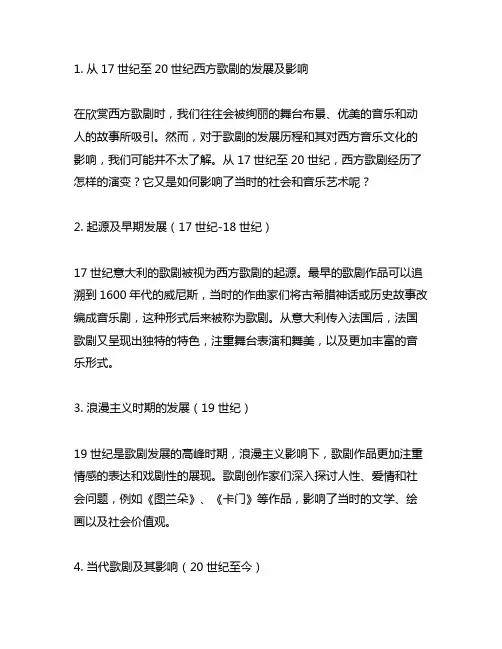 1. 从 17 世纪至 20 世纪西方歌剧的发展及影响

在欣赏西方歌剧时，我们往往会被绚丽的舞台布景、优美的音乐和动人的故事所吸引。然而，对于歌剧的发展历程和其对西方音乐文化的影响，我们可能并不太了解。从 17 世纪至 20 世纪，西方歌剧经历了怎样的演变？它又是如何影响了当时的社会和音乐艺术呢？

2. 起源及早期发展（17 世纪-18 世纪）

17 世纪意大利的歌剧被视为西方歌剧的起源。最早的歌剧作品可以追溯到 1600 年代的威尼斯，当时的作曲家们将古希腊神话或历史故事改编成音乐剧，这种形式后来被称为歌剧。从意大利传入法国后，法国歌剧又呈现出独特的特色，注重舞台表演和舞美，以及更加丰富的音乐形式。

3. 浪漫主义时期的发展（19 世纪）

19 世纪是歌剧发展的高峰时期，浪漫主义影响下，歌剧作品更加注重情感的表达和戏剧性的展现。歌剧创作家们深入探讨人性、爱情和社会问题，例如《图兰朵》、《卡门》等作品，影响了当时的文学、绘画以及社会价值观。

4. 当代歌剧及其影响（20 世纪至今）